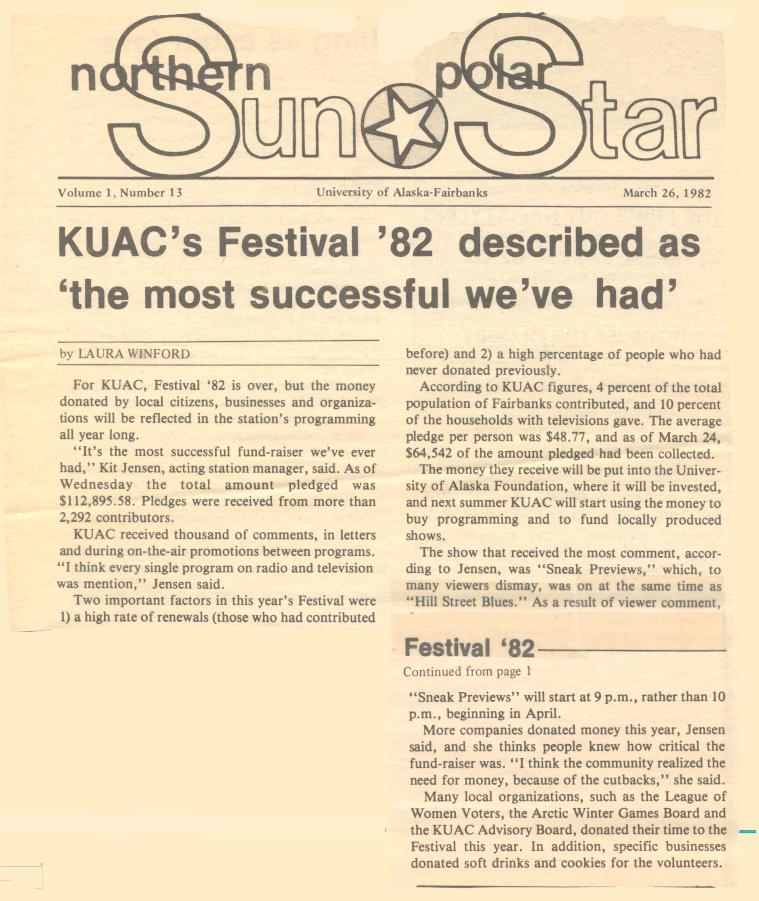 northern Sun polar Star

Volume 1, Number 13 University of Alaska-Fairbanks March 26, 1982

KUAC's Festival '82 described as 'the most successful we've had'

by LAURA WINFORD

For KUAC, Festival '82 is over, but the money donated by local citizens, businesses and organizations will be reflected in the station's programming all year long.

"It's the most successful fund-raiser we've ever had," Kit Jensen, acting station manager, said. As of Wednesday the total amount pledged was $112,895.58. Pledges were received from more than 2,292 contributors.

KUAC received thousand of comments, in letters and during on-the-air promotions between programs. "I think every single program on radio and television was mention," Jensen said.

Two important factors in this year's Festival were 1) a high rate of renewals (those who had contributed before) and 2) a high percentage of people who had never donated previously.

According to KUAC figures, 4 percent of the total population of Fairbanks contributed, and 10 percent of the households with televisions gave. The average pledge per person was $48.77, and as of March 24, $64,542 of the amount pledged had been collected.

The money they receive will be put into the University of Alaska Foundation, where it will be invested, and next summer KUAC will start using the money to buy programming and to fund locally produced shows.

The show that received the most comment, according to Jensen, was "Sneak Previews," which, to many viewers dismay, was on at the same time as "Hill Street Blues." As a result of viewer comment,

Festival '82

Continued from page 1

"Sneak Previews" will start at 9 p.m., rather than 10 p.m., beginning in April.

More companies donated money this year, Jensen said, and she thinks people knew how critical the fund-raiser was. "I think the community realized the need for money, because of the cutbacks," she said.

Many local organizations, such as the League of Women Voters, the Arctic Winter Games Board and the KUAC Advisory Board, donated their time to the Festival this year. In addition, specific businesses donated soft drinks and cookies for the volunteers.